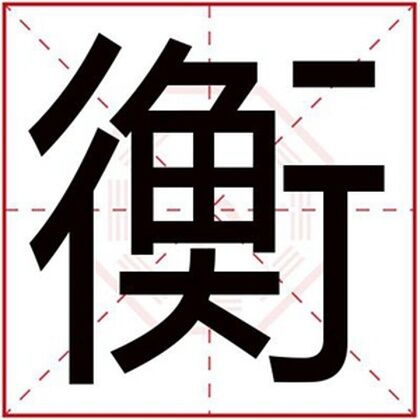 衡